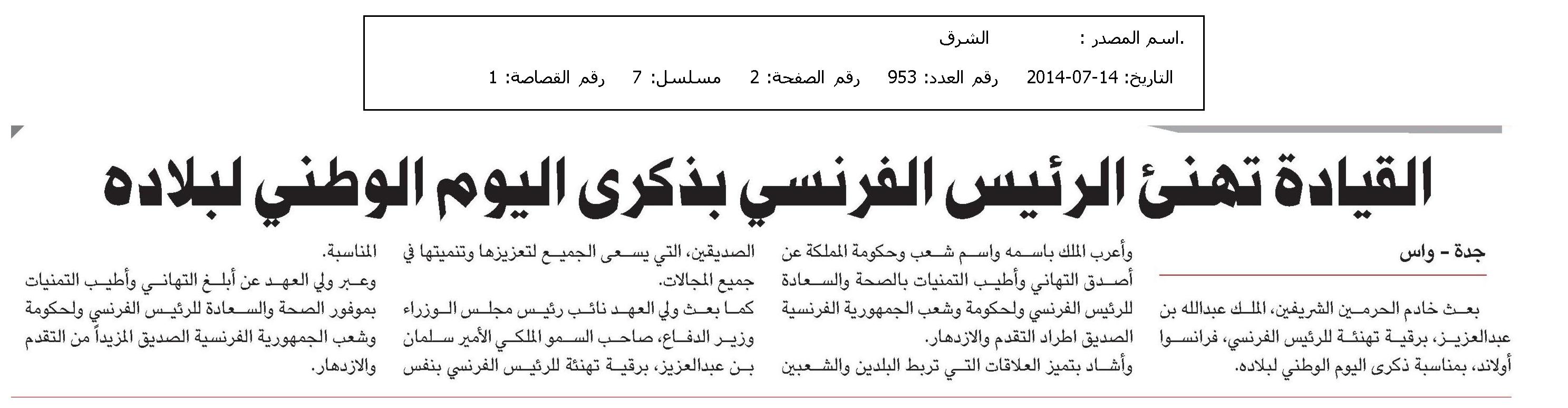 .اسم المصدر : الشرق

التاريخ: 14-07-2014 رقم العدد: 953 رقم الصفحة: 2 مسلسل: 7 رقم القصاصة: 1

القيادة تهنئ الرئيس الفرنسي بذكرى اليوم الوطني لبلاده

جدة - واس

بعث خادم الحرمين الشريفين، الملك عبدالله بن عبدالعزيز، برقية تهنئة للرئيس الفرنسي، فرانسوا أولاند، بمناسبة ذكرى اليوم الوطني لبلاده.

وأعرب الملك باسمه واسم شعب وحكومة المملكة عن أصدق التهاني وأطيب التمنيات بالصحة والسعادة للرئيس الفرنسي ولحكومة وشعب الجمهورية الفرنسية الصديق اطراد التقدم والازدهار.

وأشاد بتميز العلاقات التي تربط البلدين والشعبين الصديقين، التي يسعى الجميع لتعزيزها وتنميتها في جميع المجالات.

كما بعث ولي العهد نائب رئيس مجلس الوزراء وزير الدفاع، صاحب السمو الملكي الأمير سلمان بن عبدالعزيز، برقية تهنئة للرئيس الفرنسي بنفس المناسبة.

وعبر ولي العهد عن أبلغ التهاني وأطيب التمنيات بموفور الصحة والسعادة للرئيس الفرنسي ولحكومة وشعب الجمهورية الفرنسية الصديق المزيداً من التقدم والازدهار.